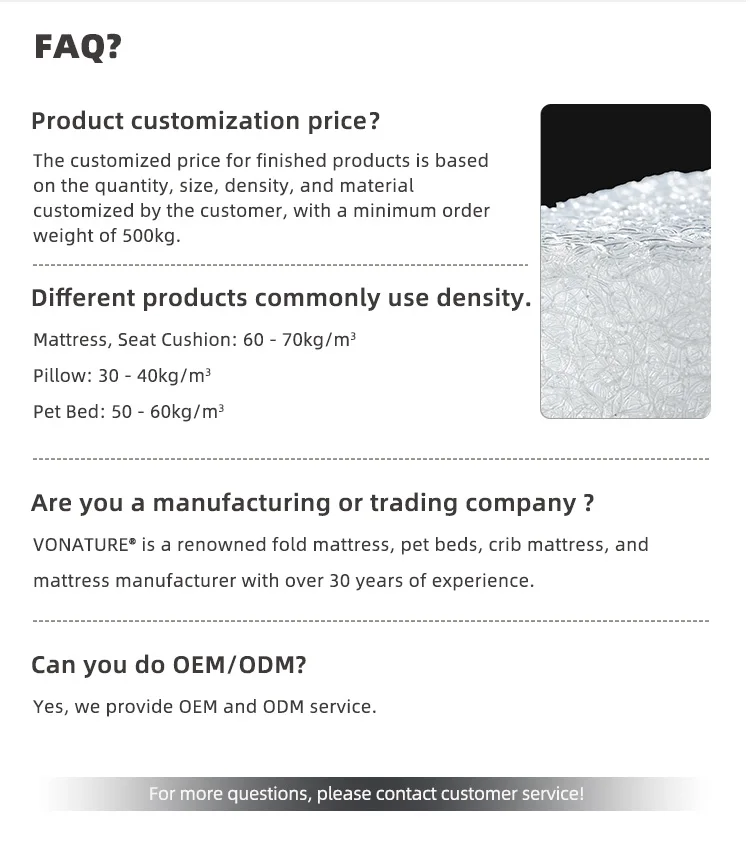 FAQ?

Product customization price?

The customized price for finished products is based on the quantity, size, density, and material customized by the customer, with a minimum order weight of 500kg.

Different products commonly use density.

Mattress, Seat Cushion: 60 - 70kg/m³

Pillow: 30 - 40kg/m³

Pet Bed: 50 - 60kg/m³

Are you a manufacturing or trading company ?

VONATURE® is a renowned fold mattress, pet beds, crib mattress, and mattress manufacturer with over 30 years of experience.

Can you do OEM/ODM?

Yes, we provide OEM and ODM service.

For more questions, please contact customer service!